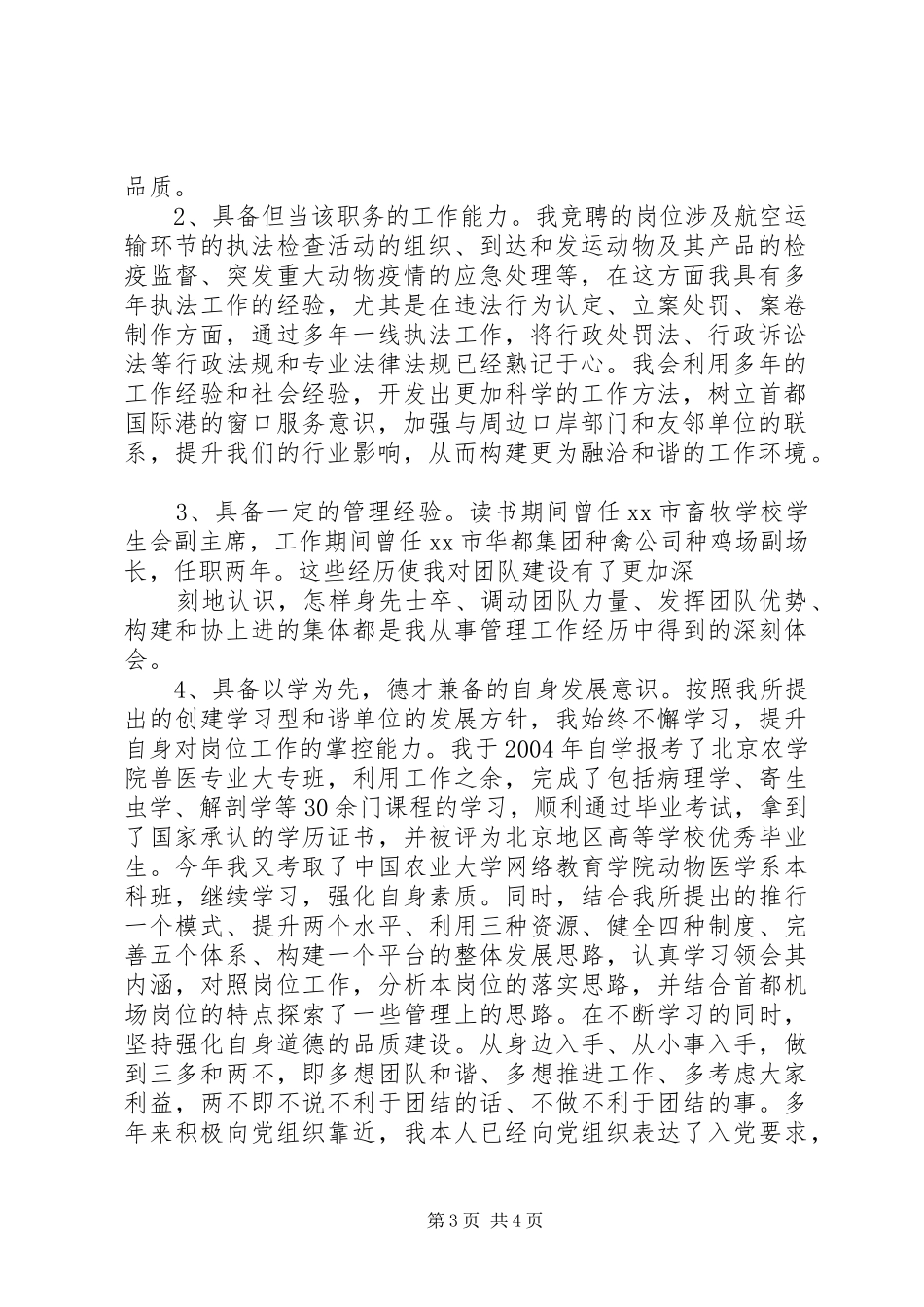 品质。

2、具备但当该职务的工作能力。我竞聘的岗位涉及航空运输环节的执法检查活动的组织、到达和发运动物及其产品的检疫监督、突发重大动物疫情的应急处理等，在这方面我具有多年执法工作的经验，尤其是在违法行为认定、立案处罚、案卷制作方面，通过多年一线执法工作，将行政处罚法、行政诉讼法等行政法规和专业法律法规已经熟记于心。我会利用多年的工作经验和社会经验，开发出更加科学的工作方法，树立首都国际港的窗口服务意识，加强与周边口岸部门和友邻单位的联系，提升我们的行业影响，从而构建更为融洽和谐的工作环境。

3、具备一定的管理经验。读书期间曾任xx市畜牧学校学生会副主席，工作期间曾任xx市华都集团种禽公司种鸡场副场长，任职两年。这些经历使我对团队建设有了更加深

刻地认识，怎样身先士卒、调动团队力量、发挥团队优势、构建和协上进的集体都是我从事管理工作经历中得到的深刻体会。

4、具备以学为先，德才兼备的自身发展意识。按照我所提出的创建学习型和谐单位的发展方针，我始终不懈学习，提升自身对岗位工作的掌控能力。我于2004年自学报考了北京农学院兽医专业大专班，利用工作之余，完成了包括病理学、寄生虫学、解剖学等30余门课程的学习，顺利通过毕业考试，拿到了国家承认的学历证书，并被评为北京地区高等学校优秀毕业生。今年我又考取了中国农业大学网络教育学院动物医学系本科班，继续学习，强化自身素质。同时，结合我所提出的推行一个模式、提升两个水平、利用三种资源、健全四种制度、完善五个体系、构建一个平台的整体发展思路，认真学习领会其内涵，对照岗位工作，分析本岗位的落实思路，并结合首都机场岗位的特点探索了一些管理上的思路。在不断学习的同时，坚持强化自身道德的品质建设。从身边入手、从小事入手，做到三多和两不，即多想团队和谐、多想推进工作、多考虑大家利益，两不即不说不利于团结的话、不做不利于团结的事。多年来积极向党组织靠近，我本人已经向党组织表达了入党要求，

第3页 共4页